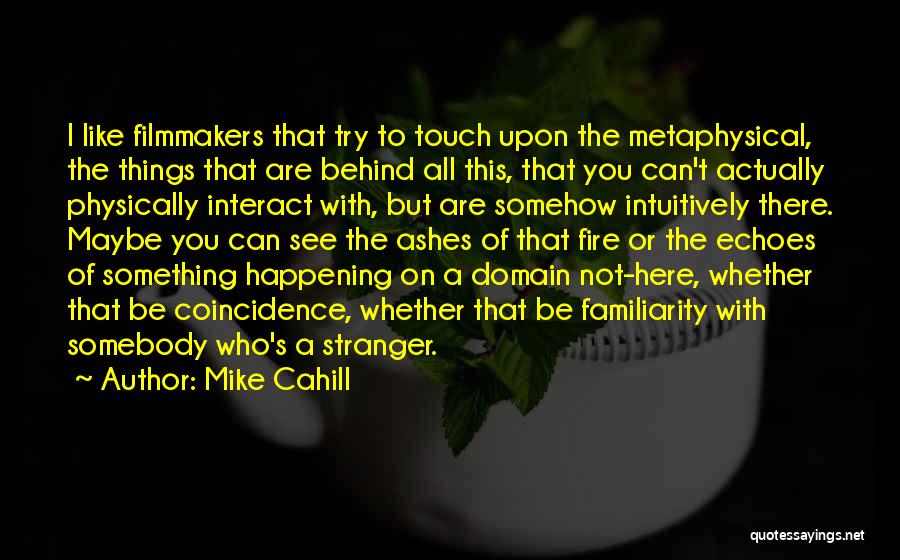 I like filmmakers that try to touch upon the metaphysical, the things that are behind all this, that you can't actually physically interact with, but are somehow intuitively there. Maybe you can see the ashes of that fire or the echoes of something happening on a domain not-here, whether that be coincidence, whether that be familiarity with somebody who's a stranger.

~ Author: Mike Cahill

quotessayings.net